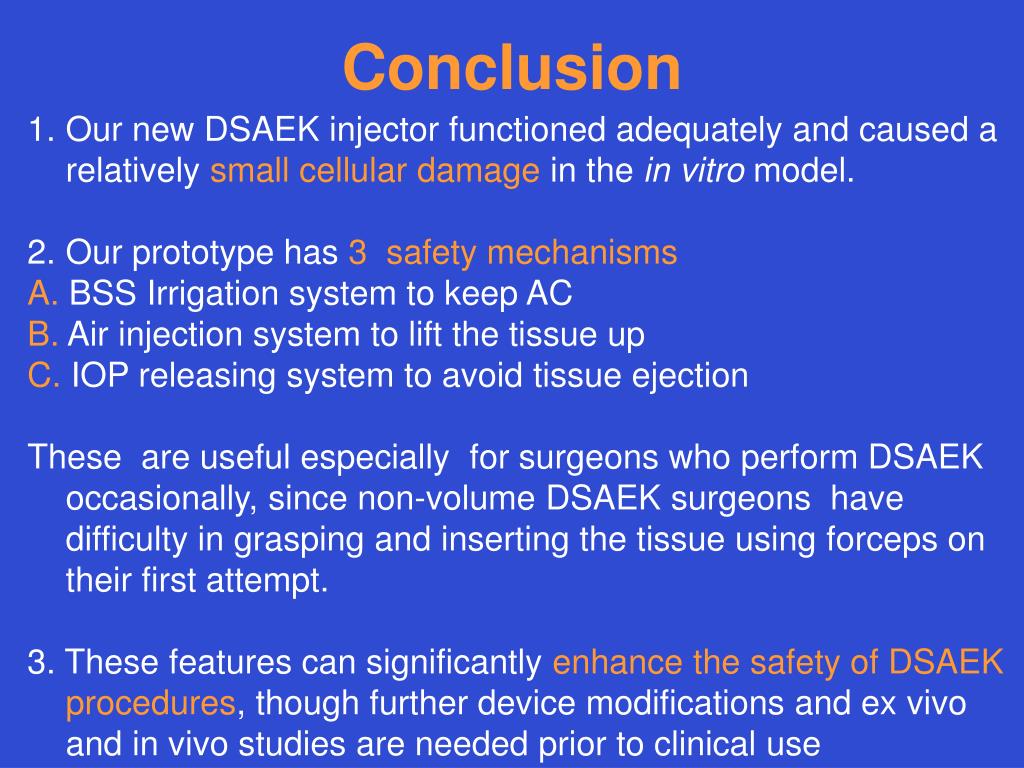 Conclusion

1. Our new DSAEK injector functioned adequately and caused a relatively small cellular damage in the in vitro model.

2. Our prototype has 3 safety mechanisms
A. BSS Irrigation system to keep AC
B. Air injection system to lift the tissue up
C. IOP releasing system to avoid tissue ejection

These are useful especially for surgeons who perform DSAEK occasionally, since non-volume DSAEK surgeons have difficulty in grasping and inserting the tissue using forceps on their first attempt.

3. These features can significantly enhance the safety of DSAEK procedures, though further device modifications and ex vivo and in vivo studies are needed prior to clinical use